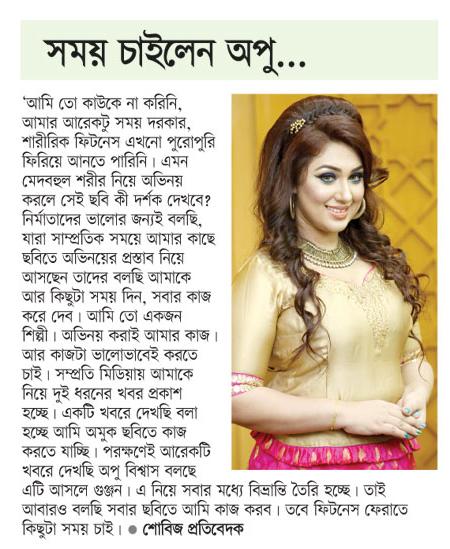 সময় চাইলেন অপু...

'আমি তো কাউকে না করিনি, আমার আরেকটু সময় দরকার, শারীরিক ফিটনেস এখনো পুরোপুরি ফিরিয়ে আনতে পারিনি। এমন মেদবহুল শরীর নিয়ে অভিনয় করলে সেই ছবি কী দর্শক দেখবে? নির্মাতাদের ভালোর জন্যই বলছি, যারা সাম্প্রতিক সময়ে আমার কাছে ছবিতে অভিনয়ের প্রস্তাব নিয়ে আসছেন তাদের বলছি আমাকে আর কিছুটা সময় দিন, সবার কাজ করে দেব। আমি তো একজন শিল্পী। অভিনয় করাই আমার কাজ। আর কাজটা ভালোভাবেই করতে চাই। সম্প্রতি মিডিয়ায় আমাকে নিয়ে দুই ধরনের খবর প্রকাশ হচ্ছে। একটি খবরে দেখছি বলা হচ্ছে আমি অমুক ছবিতে কাজ করতে যাচ্ছি। পরক্ষণেই আরেকটি খবরে দেখছি অপু বিশ্বাস বলছে এটি আসলে গুঞ্জন। এ নিয়ে সবার মধ্যে বিভ্রান্তি তৈরি হচ্ছে। তাই আবারও বলছি সবার ছবিতে আমি কাজ করব। তবে ফিটনেস ফেরাতে কিছুটা সময় চাই। ● শোবিজ প্রতিবেদক